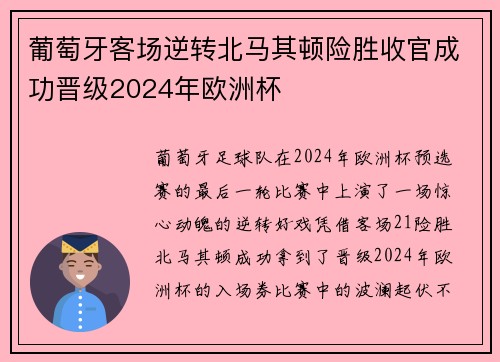 葡萄牙客场逆转北马其顿险胜收官成功晋级2024年欧洲杯

葡萄牙足球队在2024年欧洲杯预选赛的最后一轮比赛中上演了一场惊心动魄的逆转好戏凭借客场21险胜北马其顿成功拿到了晋级2024年欧洲杯的入场券比赛中的波澜起伏不